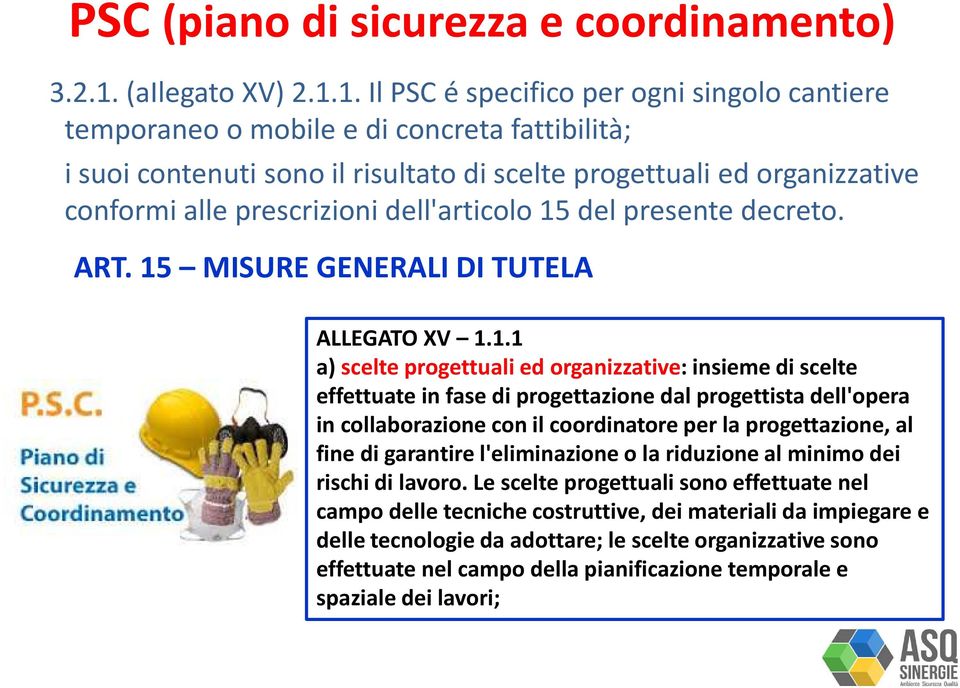 PSC (piano di sicurezza e coordinamento)

3.2.1. (allegato XV) 2.1.1. Il PSC é specifico per ogni singolo cantiere temporaneo o mobile e di concreta fattibilità;

i suoi contenuti sono il risultato di scelte progettuali ed organizzative conformi alle prescrizioni dell'articolo 15 del presente decreto.

ART. 15 – MISURE GENERALI DI TUTELA

P.S.C.

Piano di Sicurezza e Coordinamento

ALLEGATO XV – 1.1.1
a) scelte progettuali ed organizzative: insieme di scelte effettuate in fase di progettazione dal progettista dell'opera in collaborazione con il coordinatore per la progettazione, al fine di garantire l'eliminazione o la riduzione al minimo dei rischi di lavoro. Le scelte progettuali sono effettuate nel campo delle tecniche costruttive, dei materiali da impiegare e delle tecnologie da adottare; le scelte organizzative sono effettuate nel campo della pianificazione temporale e spaziale dei lavori;

ASQ SINERGIE
Ambiente Sicurezza Qualità